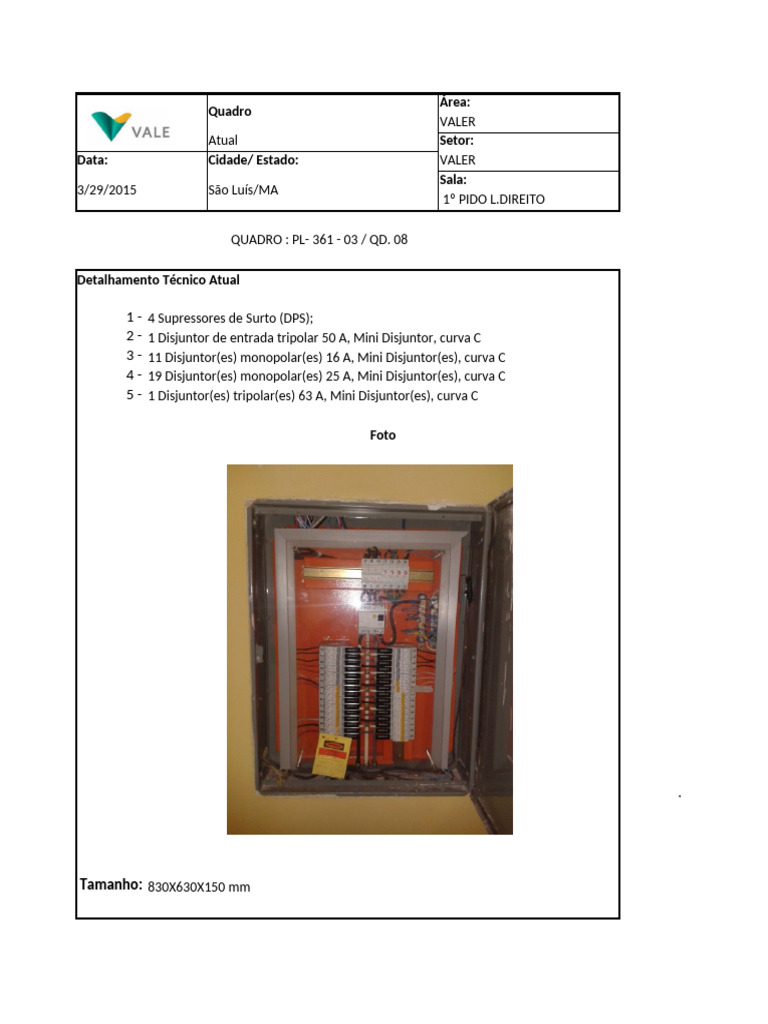 | VALE | Quadro<br>Atual | Área:<br>VALER |
|---|---|---|
| | | Setor:<br>VALER |
| Data:<br>3/29/2015 | Cidade/ Estado:<br>São Luís/MA | Sala:<br>1º PIDO L.DIREITO |

QUADRO : PL- 361 - 03 / QD. 08

Detalhamento Técnico Atual

1 - 4 Supressores de Surto (DPS);
2 - 1 Disjuntor de entrada tripolar 50 A, Mini Disjuntor, curva C
3 - 11 Disjuntor(es) monopolar(es) 16 A, Mini Disjuntor(es), curva C
4 - 19 Disjuntor(es) monopolar(es) 25 A, Mini Disjuntor(es), curva C
5 - 1 Disjuntor(es) tripolar(es) 63 A, Mini Disjuntor(es), curva C

Foto

Tamanho: 830X630X150 mm